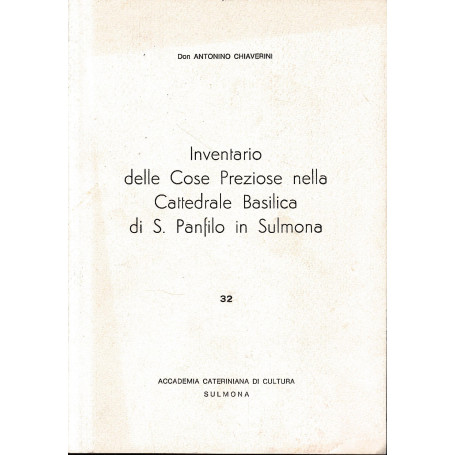 Don ANTONINO CHIAVERINI

Inventario delle Cose Preziose nella Cattedrale Basilica di S. Panfilo in Sulmona

32

ACCADEMIA CATERINIANA DI CULTURA
SULMONA